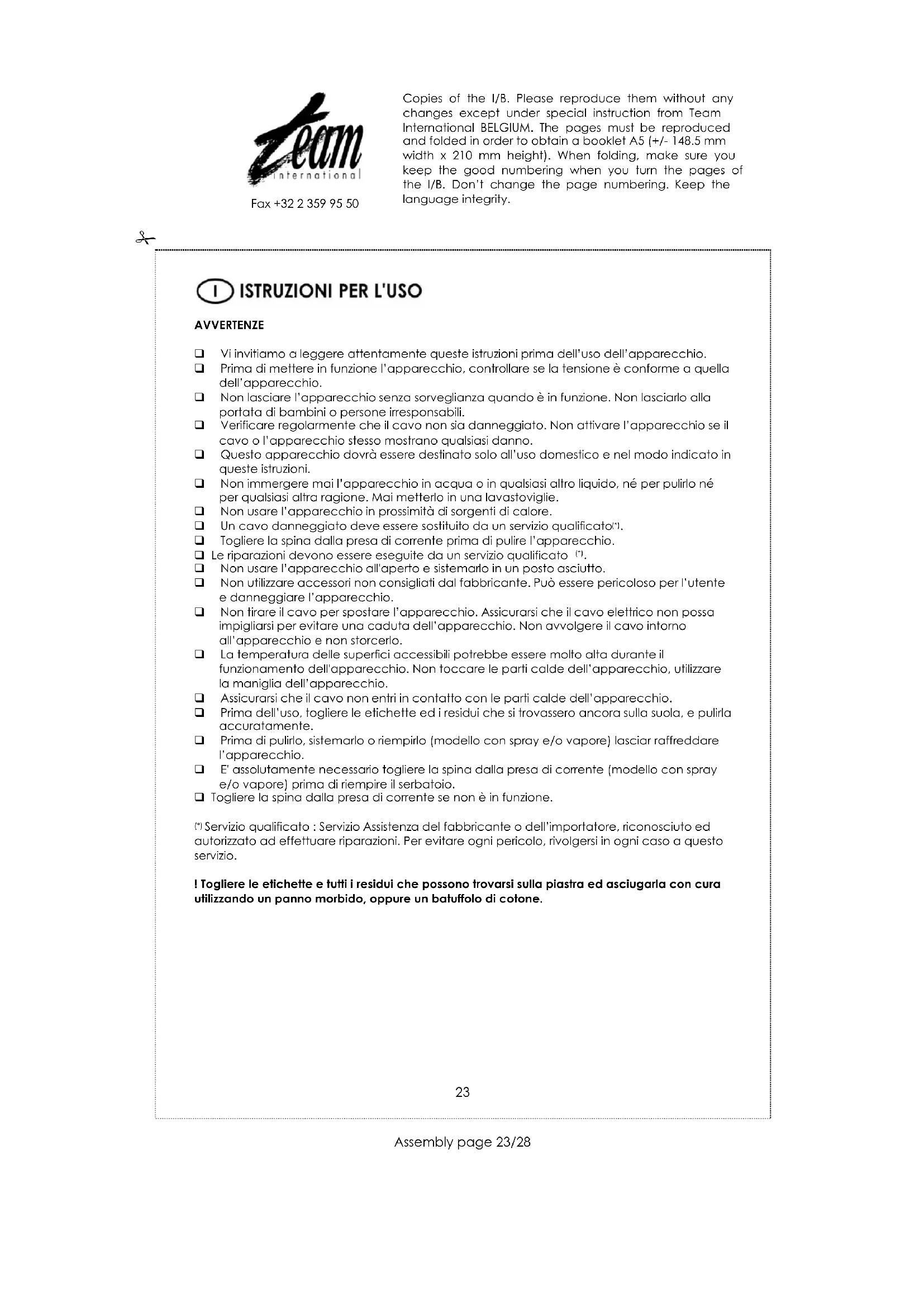 Team international

Fax +32 2 359 95 50

Copies of the I/B. Please reproduce them without any changes except under special instruction from Team International BELGIUM. The pages must be reproduced and folded in order to obtain a booklet A5 (+/- 148.5 mm width x 210 mm height). When folding, make sure you keep the good numbering when you turn the pages of the I/B. Don't change the page numbering. Keep the language integrity.

I ISTRUZIONI PER L'USO

AVVERTENZE

❑ Vi invitiamo a leggere attentamente queste istruzioni prima dell'uso dell'apparecchio.
❑ Prima di mettere in funzione l'apparecchio, controllare se la tensione è conforme a quella dell'apparecchio.
❑ Non lasciare l'apparecchio senza sorveglianza quando è in funzione. Non lasciarlo alla portata di bambini o persone irresponsabili.
❑ Verificare regolarmente che il cavo non sia danneggiato. Non attivare l'apparecchio se il cavo o l'apparecchio stesso mostrano qualsiasi danno.
❑ Questo apparecchio dovrà essere destinato solo all'uso domestico e nel modo indicato in queste istruzioni.
❑ Non immergere mai l'apparecchio in acqua o in qualsiasi altro liquido, né per pulirlo né per qualsiasi altra ragione. Mai metterlo in una lavastoviglie.
❑ Non usare l'apparecchio in prossimità di sorgenti di calore.
❑ Un cavo danneggiato deve essere sostituito da un servizio qualificato(*).
❑ Togliere la spina dalla presa di corrente prima di pulire l'apparecchio.
❑ Le riparazioni devono essere eseguite da un servizio qualificato (*).
❑ Non usare l'apparecchio all'aperto e sistemarlo in un posto asciutto.
❑ Non utilizzare accessori non consigliati dal fabbricante. Può essere pericoloso per l'utente e danneggiare l'apparecchio.
❑ Non tirare il cavo per spostare l'apparecchio. Assicurarsi che il cavo elettrico non possa impigliarsi per evitare una caduta dell'apparecchio. Non avvolgere il cavo intorno all'apparecchio e non storcerlo.
❑ La temperatura delle superfici accessibili potrebbe essere molto alta durante il funzionamento dell'apparecchio. Non toccare le parti calde dell'apparecchio, utilizzare la maniglia dell'apparecchio.
❑ Assicurarsi che il cavo non entri in contatto con le parti calde dell'apparecchio.
❑ Prima dell'uso, togliere le etichette ed i residui che si trovassero ancora sulla suola, e pulirla accuratamente.
❑ Prima di pulirlo, sistemarlo o riempirlo (modello con spray e/o vapore) lasciar raffreddare l'apparecchio.
❑ E' assolutamente necessario togliere la spina dalla presa di corrente (modello con spray e/o vapore) prima di riempire il serbatoio.
❑ Togliere la spina dalla presa di corrente se non è in funzione.

(*) Servizio qualificato : Servizio Assistenza del fabbricante o dell'importatore, riconosciuto ed autorizzato ad effettuare riparazioni. Per evitare ogni pericolo, rivolgersi in ogni caso a questo servizio.

! Togliere le etichette e tutti i residui che possono trovarsi sulla piastra ed asciugarla con cura utilizzando un panno morbido, oppure un batuffolo di cotone.

23

Assembly page 23/28